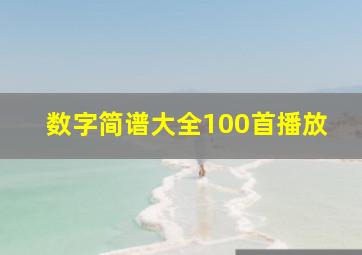 数字简谱大全100首播放